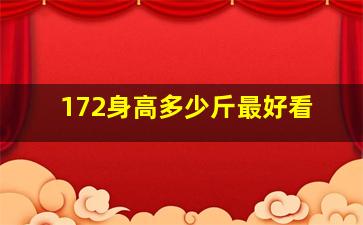 172身高多少斤最好看